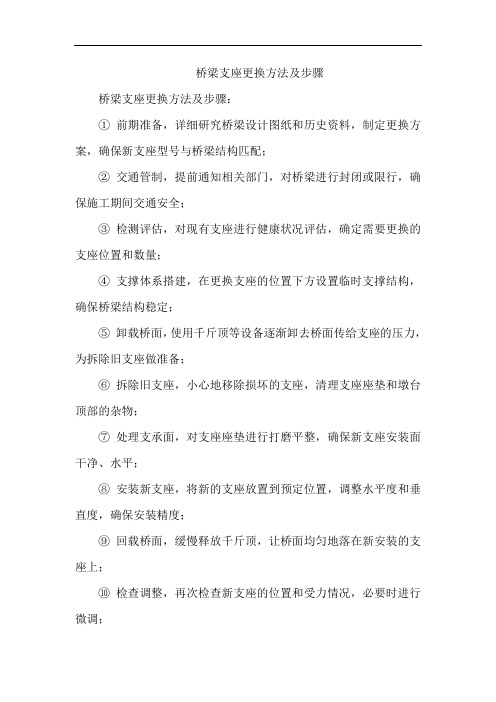 桥梁支座更换方法及步骤

桥梁支座更换方法及步骤：

① 前期准备，详细研究桥梁设计图纸和历史资料，制定更换方案，确保新支座型号与桥梁结构匹配；

② 交通管制，提前通知相关部门，对桥梁进行封闭或限行，确保施工期间交通安全；

③ 检测评估，对现有支座进行健康状况评估，确定需要更换的支座位置和数量；

④ 支撑体系搭建，在更换支座的位置下方设置临时支撑结构，确保桥梁结构稳定；

⑤ 卸载桥面，使用千斤顶等设备逐渐卸去桥面传给支座的压力，为拆除旧支座做准备；

⑥ 拆除旧支座，小心地移除损坏的支座，清理支座座垫和墩台顶部的杂物；

⑦ 处理支承面，对支座座垫进行打磨平整，确保新支座安装面干净、水平；

⑧ 安装新支座，将新的支座放置到预定位置，调整水平度和垂直度，确保安装精度；

⑨ 回载桥面，缓慢释放千斤顶，让桥面均匀地落在新安装的支座上；

⑩ 检查调整，再次检查新支座的位置和受力情况，必要时进行微调；